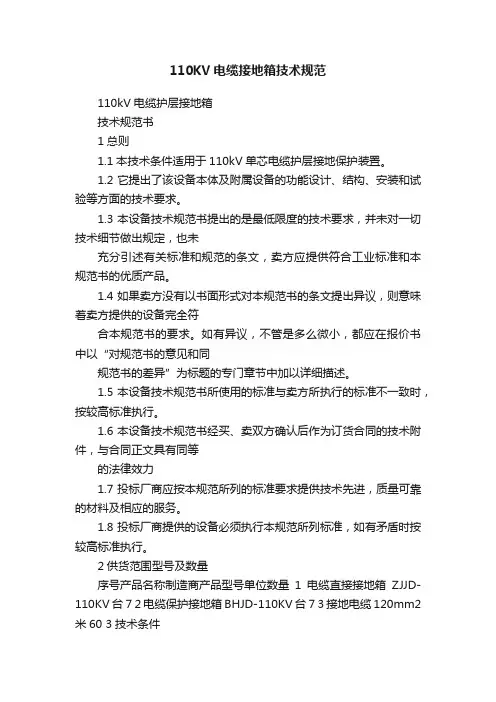 110KV 电缆接地箱技术规范

110kV 电缆护层接地箱

技术规范书

1 总则

1.1 本技术条件适用于 110kV 单芯电缆护层接地保护装置。

1.2 它提出了该设备本体及附属设备的功能设计、结构、安装和试验等方面的技术要求。

1.3 本设备技术规范书提出的是最低限度的技术要求，并未对一切技术细节做出规定，也未

充分引述有关标准和规范的条文，卖方应提供符合工业标准和本规范书的优质产品。

1.4 如果卖方没有以书面形式对本规范书的条文提出异议，则意味着卖方提供的设备完全符

合本规范书的要求。如有异议，不管是多么微小，都应在报价书中以“对规范书的意见和同

规范书的差异”为标题的专门章节中加以详细描述。

1.5 本设备技术规范书所使用的标准与卖方所执行的标准不一致时，按较高标准执行。

1.6 本设备技术规范书经买、卖双方确认后作为订货合同的技术附件，与合同正文具有同等

的法律效力

1.7 投标厂商应按本规范所列的标准要求提供技术先进，质量可靠的材料及相应的服务。

1.8 投标厂商提供的设备必须执行本规范所列标准，如有矛盾时按较高标准执行。

2 供货范围型号及数量

序号产品名称制造商产品型号单位数量 1 电缆直接接地箱 ZJJD-110KV 台 7 2 电缆保护接地箱 BHJD-110KV 台 7 3 接地电缆 120mm2 米 60 3 技术条件